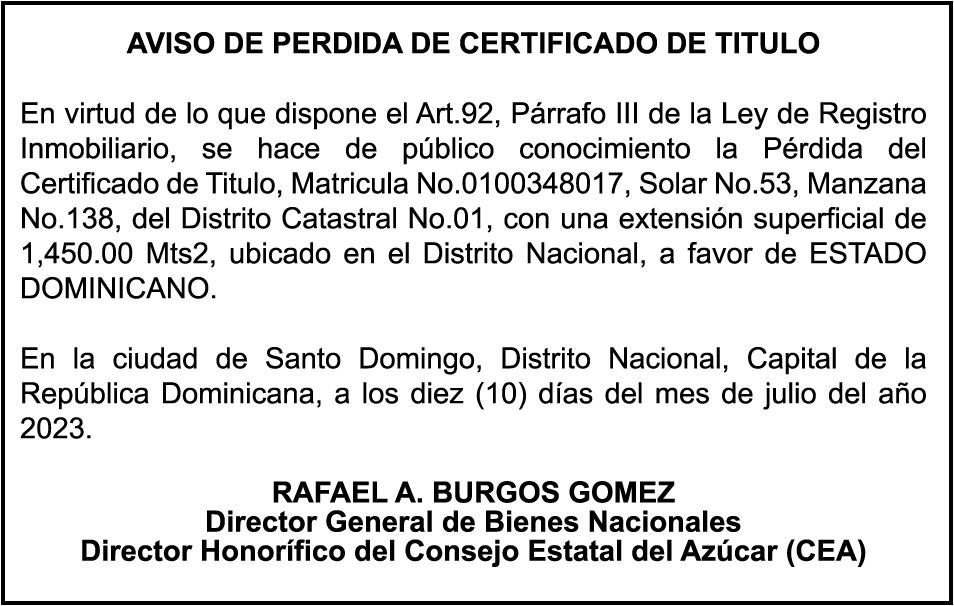 AVISO DE PERDIDA DE CERTIFICADO DE TITULO

En virtud de lo que dispone el Art.92, Párrafo III de la Ley de Registro Inmobiliario, se hace de público conocimiento la Pérdida del Certificado de Titulo, Matricula No.0100348017, Solar No.53, Manzana No.138, del Distrito Catastral No.01, con una extensión superficial de 1,450.00 Mts2, ubicado en el Distrito Nacional, a favor de ESTADO DOMINICANO.

En la ciudad de Santo Domingo, Distrito Nacional, Capital de la República Dominicana, a los diez (10) días del mes de julio del año 2023.

RAFAEL A. BURGOS GOMEZ
Director General de Bienes Nacionales
Director Honorífico del Consejo Estatal del Azúcar (CEA)